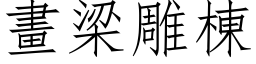 畫梁雕棟